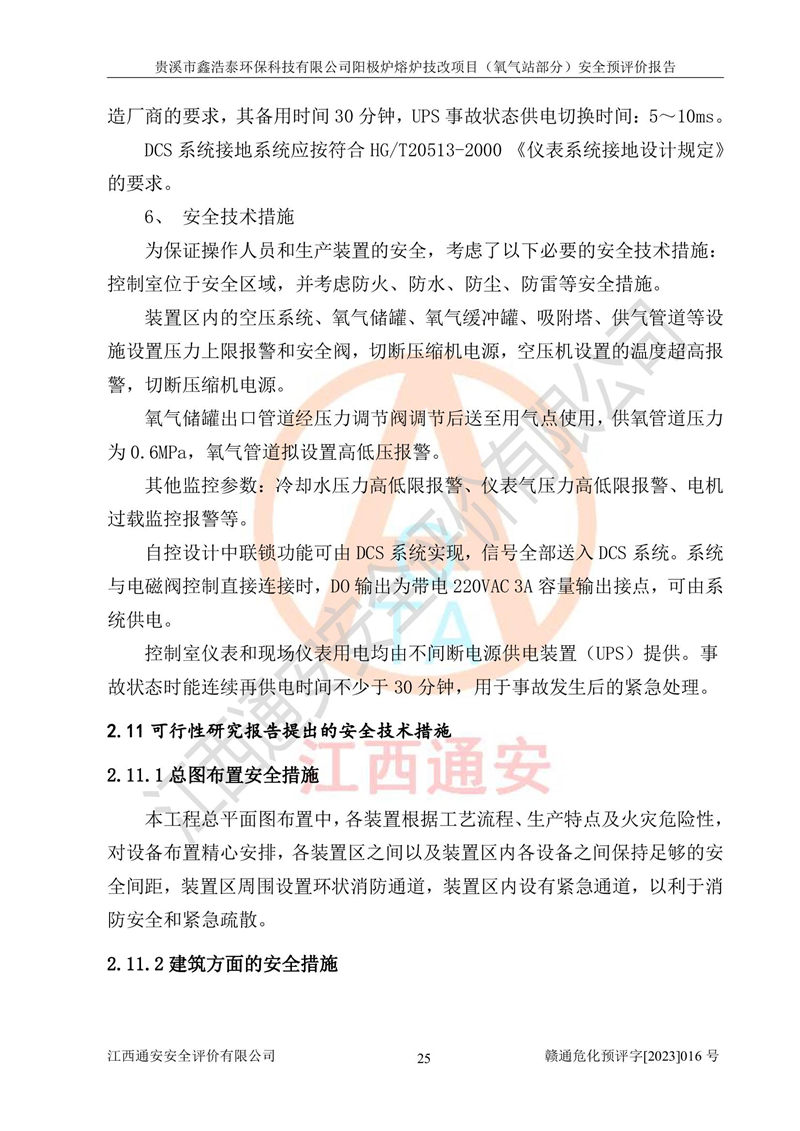 贵溪市鑫浩泰环保科技有限公司阳极炉熔炉技改项目（氧气站部分）安全预评价报告

造厂商的要求，其备用时间 30 分钟，UPS 事故状态供电切换时间：5～10ms。

DCS 系统接地系统应按符合 HG/T20513-2000 《仪表系统接地设计规定》的要求。

6、 安全技术措施

为保证操作人员和生产装置的安全，考虑了以下必要的安全技术措施：控制室位于安全区域，并考虑防火、防水、防尘、防雷等安全措施。

装置区内的空压系统、氧气储罐、氧气缓冲罐、吸附塔、供气管道等设施设置压力上限报警和安全阀，切断压缩机电源，空压机设置的温度超高报警，切断压缩机电源。

氧气储罐出口管道经压力调节阀调节后送至用气点使用，供氧管道压力为 0.6MPa，氧气管道拟设置高低压报警。

其他监控参数：冷却水压力高低限报警、仪表气压力高低限报警、电机过载监控报警等。

自控设计中联锁功能可由 DCS 系统实现，信号全部送入 DCS 系统。系统与电磁阀控制直接连接时，DO 输出为带电 220VAC 3A 容量输出接点，可由系统供电。

控制室仪表和现场仪表用电均由不间断电源供电装置（UPS）提供。事故状态时能连续再供电时间不少于 30 分钟，用于事故发生后的紧急处理。

2.11 可行性研究报告提出的安全技术措施

2.11.1 总图布置安全措施

本工程总平面图布置中，各装置根据工艺流程、生产特点及火灾危险性，对设备布置精心安排，各装置区之间以及装置区内各设备之间保持足够的安全间距，装置区周围设置环状消防通道，装置区内设有紧急通道，以利于消防安全和紧急疏散。

2.11.2 建筑方面的安全措施

江西通安安全评价有限公司 25 赣通危化预评字[2023]016 号

江西通安安全评价有限公司
江西通安